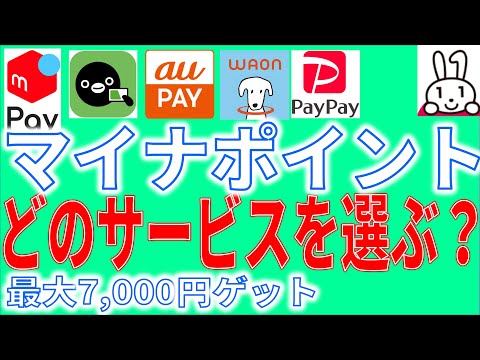 m
Pay

au
PAY

WAON

P
PayPay

1 1

マイナポイント
どのサービスを選ぶ？
最大7,000円ゲット